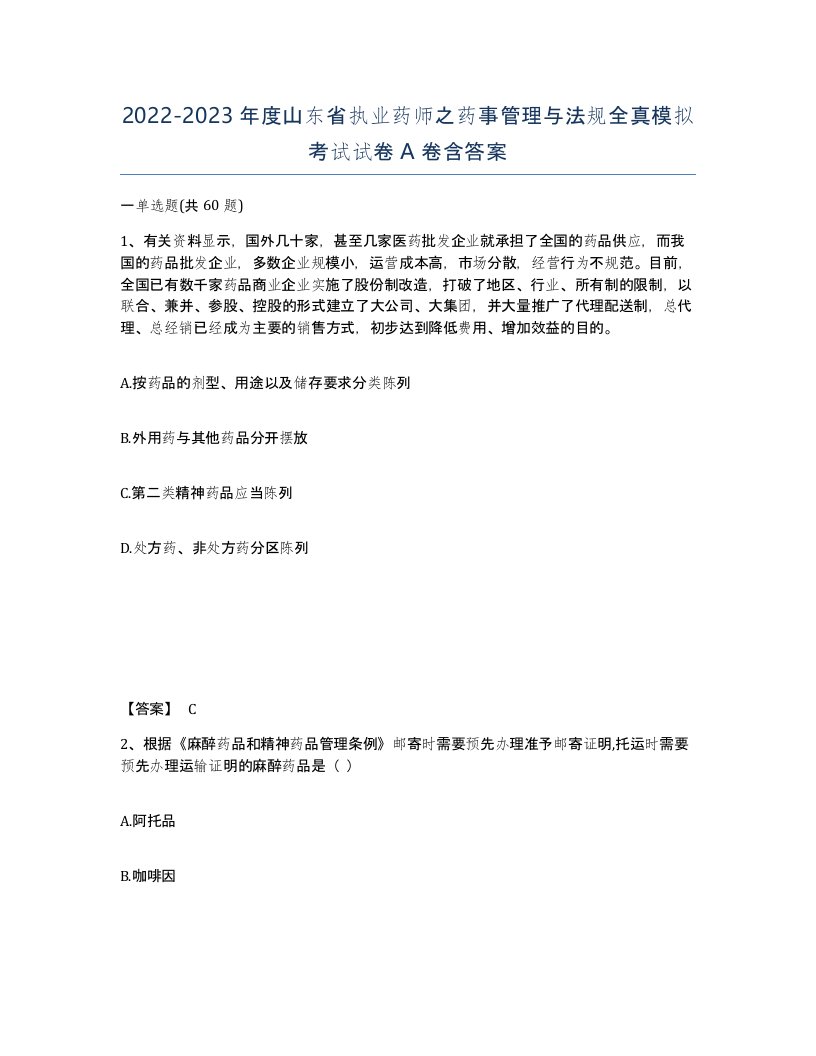 2022-2023 年度山东省执业药师之药事管理与法规全真模拟考试试卷 A 卷含答案

一单选题(共 60 题)

1、有关资料显示，国外几十家，甚至几家医药批发企业就承担了全国的药品供应，而我国的药品批发企业，多数企业规模小，运营成本高，市场分散，经营行为不规范。目前，全国已有数千家药品商业企业实施了股份制改造，打破了地区、行业、所有制的限制，以联合、兼并、参股、控股的形式建立了大公司、大集团，并大量推广了代理配送制，总代理、总经销已经成为主要的销售方式，初步达到降低费用、增加效益的目的。

A.按药品的剂型、用途以及储存要求分类陈列

B.外用药与其他药品分开摆放

C.第二类精神药品应当陈列

D.处方药、非处方药分区陈列

【答案】 C

2、根据《麻醉药品和精神药品管理条例》邮寄时需要预先办理准予邮寄证明,托运时需要预先办理运输证明的麻醉药品是（ ）

A.阿托品

B.咖啡因